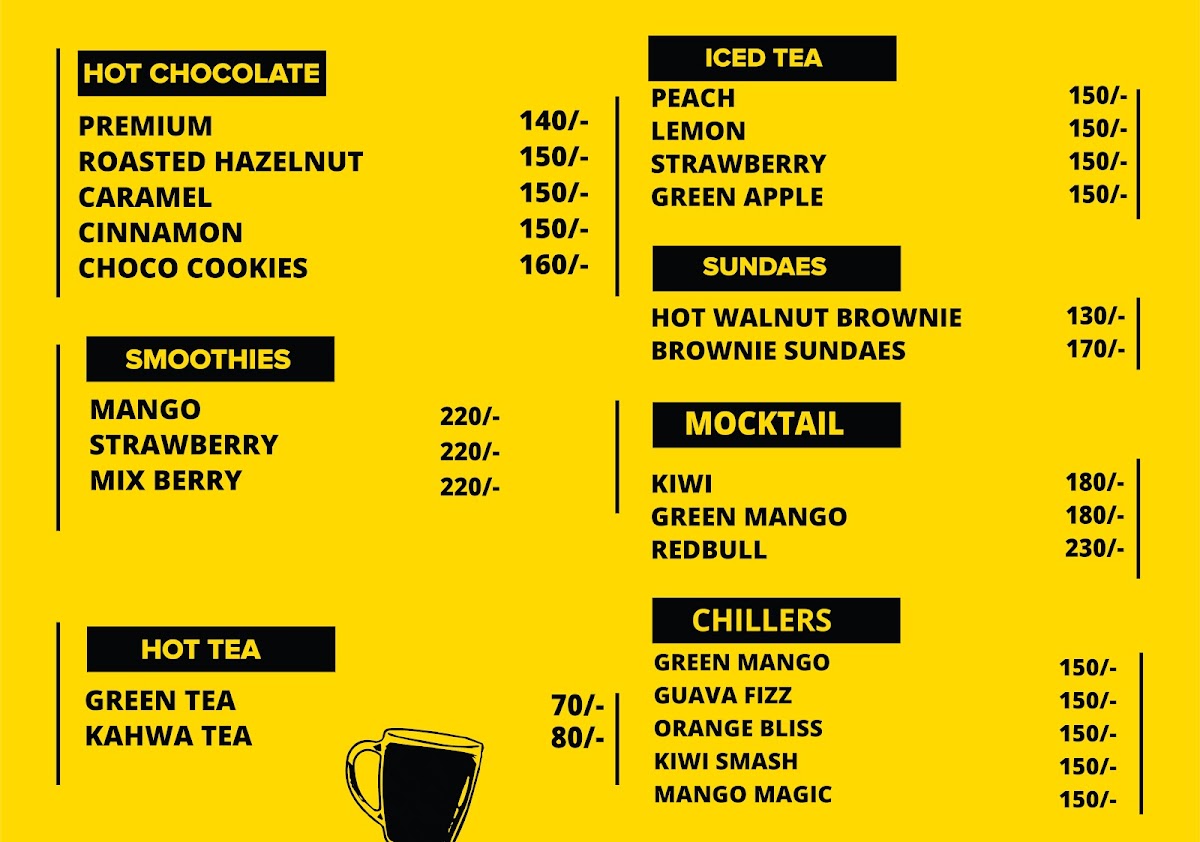 HOT CHOCOLATE

PREMIUM 140/-
ROASTED HAZELNUT 150/-
CARAMEL 150/-
CINNAMON 150/-
CHOCO COOKIES 160/-

SMOOTHIES

MANGO 220/-
STRAWBERRY 220/-
MIX BERRY 220/-

HOT TEA

GREEN TEA 70/-
KAHWA TEA 80/-

ICED TEA

PEACH 150/-
LEMON 150/-
STRAWBERRY 150/-
GREEN APPLE 150/-

SUNDAES

HOT WALNUT BROWNIE 130/-
BROWNIE SUNDAES 170/-

MOCKTAIL

KIWI 180/-
GREEN MANGO 180/-
REDBULL 230/-

CHILLERS

GREEN MANGO 150/-
GUAVA FIZZ 150/-
ORANGE BLISS 150/-
KIWI SMASH 150/-
MANGO MAGIC 150/-